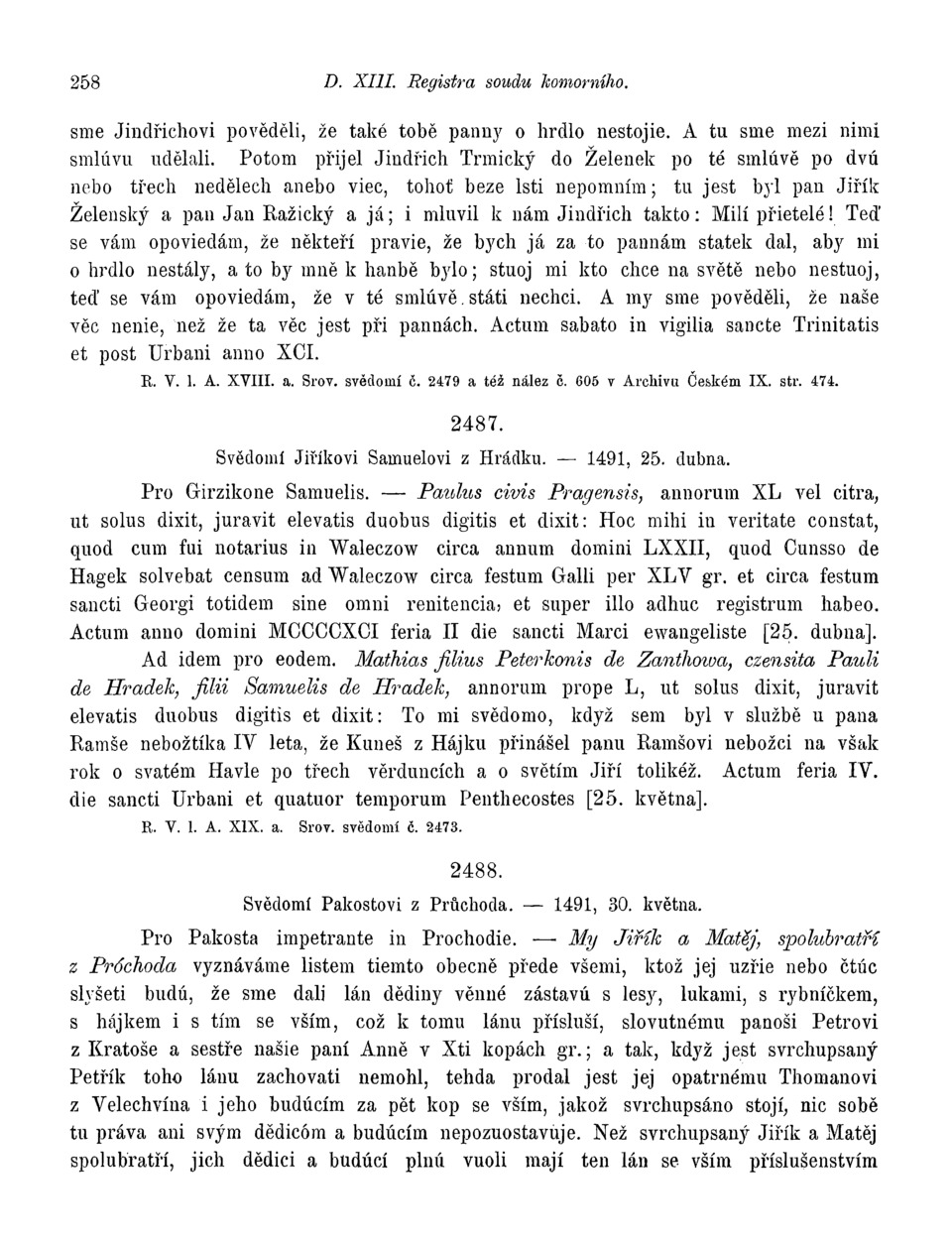 258 D. XIII. Registra soudu komorního.

sme Jindřichovi pověděli, že také tobě panny o hrdlo nestojie. A tu sme mezi nimi smlúvu udělali. Potom přijel Jindřich Trmický do Želenek po té smlúvě po dvú nebo třech nedělech anebo viec, tohoť beze lsti nepomním; tu jest byl pan Jiřík Želenský a pan Jan Ražický a já; i mluvil k nám Jindřich takto: Milí přietelé! Teď se vám opoviedám, že někteří pravie, že bych já za to pannám statek dal, aby mi o hrdlo nestály, a to by mně k hanbě bylo; stuoj mi kto chce na světě nebo nestuoj, teď se vám opoviedám, že v té smlúvě státi nechci. A my sme pověděli, že naše věc nenie, než že ta věc jest při pannách. Actum sabato in vigilia sancte Trinitatis et post Urbani anno XCI.

R. V. l. A. XVIII. a. Srov. svědomí č. 2479 a též nález č. 605 v Archivu Českém IX. str. 474.

2487.

Svědomí Jiříkovi Samuelovi z Hrádku. — 1491, 25. dubna.

Pro Girzikone Samuelis. — Paulus civis Pragensis, annorum XL vel citra, ut solus dixit, juravit elevatis duobus digitis et dixit: Hoc mihi in veritate constat, quod cum fui notarius in Waleczow circa annum domini LXXII, quod Cunsso de Hagek solvebat censum ad Waleczow circa festum Galli per XLV gr. et circa festum sancti Georgi totidem sine omni renitencia, et super illo adhuc registrum habeo. Actum anno domini MCCCCXCI feria II die sancti Marci ewangeliste [25. dubna].

Ad idem pro eodem. Mathias filius Peterkonis de Zanthowa, czensita Pauli de Hradek, filii Samuelis de Hradek, annorum prope L, ut solus dixit, juravit elevatis duobus digitis et dixit: To mi svědomo, když sem byl v službě u pana Ramše nebožtíka IV leta, že Kuneš z Hájku přinášel panu Ramšovi nebožci na však rok o svatém Havle po třech věrduncích a o světím Jiří tolikéž. Actum feria IV. die sancti Urbani et quatuor temporum Penthecostes [25. května].

R. V. l. A. XIX. a. Srov. svědomí č. 2473.

2488.

Svědomí Pakostovi z Průchoda. — 1491, 30. května.

Pro Pakosta impetrante in Prochodie. — My Jiřík a Matěj, spolubratří z Próchoda vyznáváme listem tiemto obecně přede všemi, ktož jej uzřie nebo čtúc slyšeti budú, že sme dali lán dědiny věnné zástavú s lesy, lukami, s rybníčkem, s hájkem i s tím se vším, což k tomu lánu přísluší, slovutnému panoši Petrovi z Kratoše a sestře našie paní Anně v Xti kopách gr.; a tak, když jest svrchupsaný Petřík toho lánu zachovati nemohl, tehda prodal jest jej opatrnému Thomanovi z Velechvína i jeho budúcím za pět kop se vším, jakož svrchupsáno stojí, nic sobě tu práva ani svým dědicóm a budúcím nepozuostavuje. Než svrchupsaný Jiřík a Matěj spolubratří, jich dědici a budúcí plnú vuoli mají ten lán se vším příslušenstvím